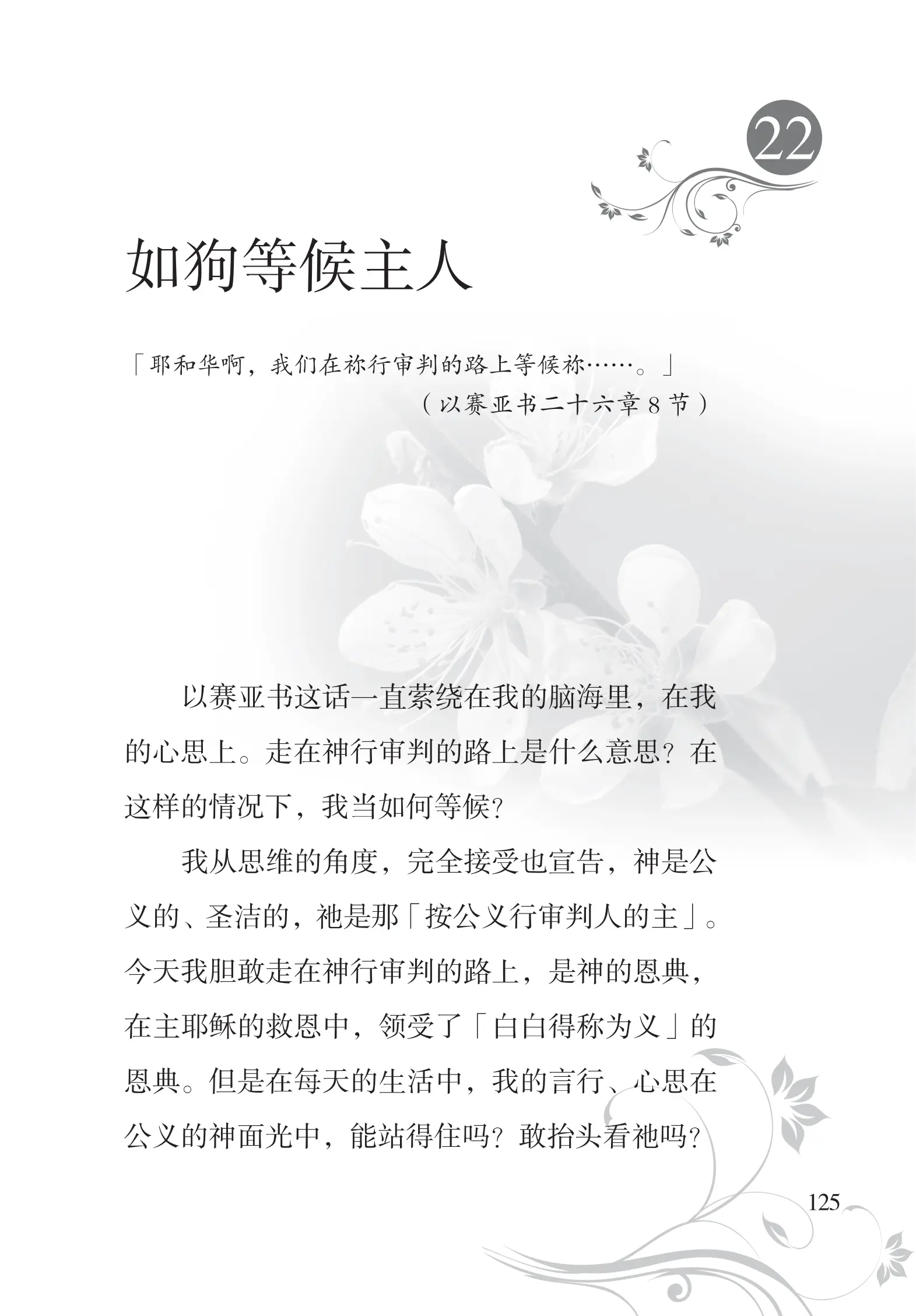 22

如狗等候主人

「耶和华啊，我们在祢行审判的路上等候祢……。」

（以赛亚书二十六章 8 节）

以赛亚书这话一直萦绕在我的脑海里，在我的心思上。走在神行审判的路上是什么意思？在这样的情况下，我当如何等候？

我从思维的角度，完全接受也宣告，神是公义的、圣洁的，祂是那「按公义行审判人的主」。今天我胆敢走在神行审判的路上，是神的恩典，在主耶稣的救恩中，领受了「白白得称为义」的恩典。但是在每天的生活中，我的言行、心思在公义的神面光中，能站得住吗？敢抬头看祂吗？

125